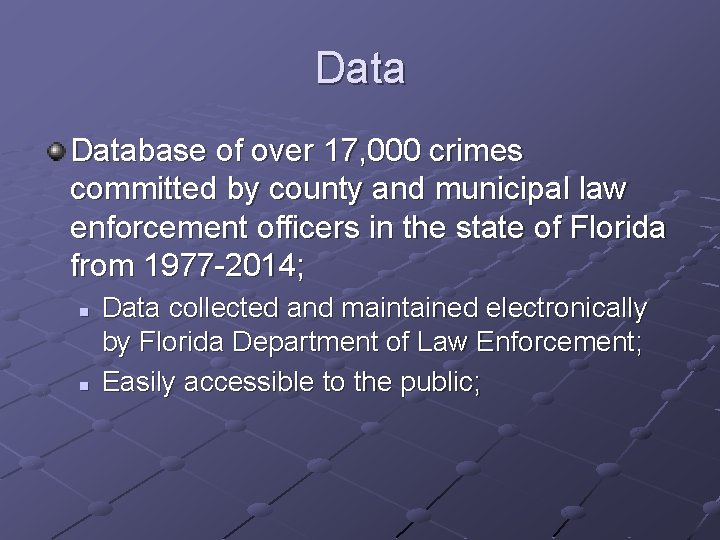 Data

• Database of over 17,000 crimes committed by county and municipal law enforcement officers in the state of Florida from 1977-2014;

• Data collected and maintained electronically by Florida Department of Law Enforcement;
• Easily accessible to the public;